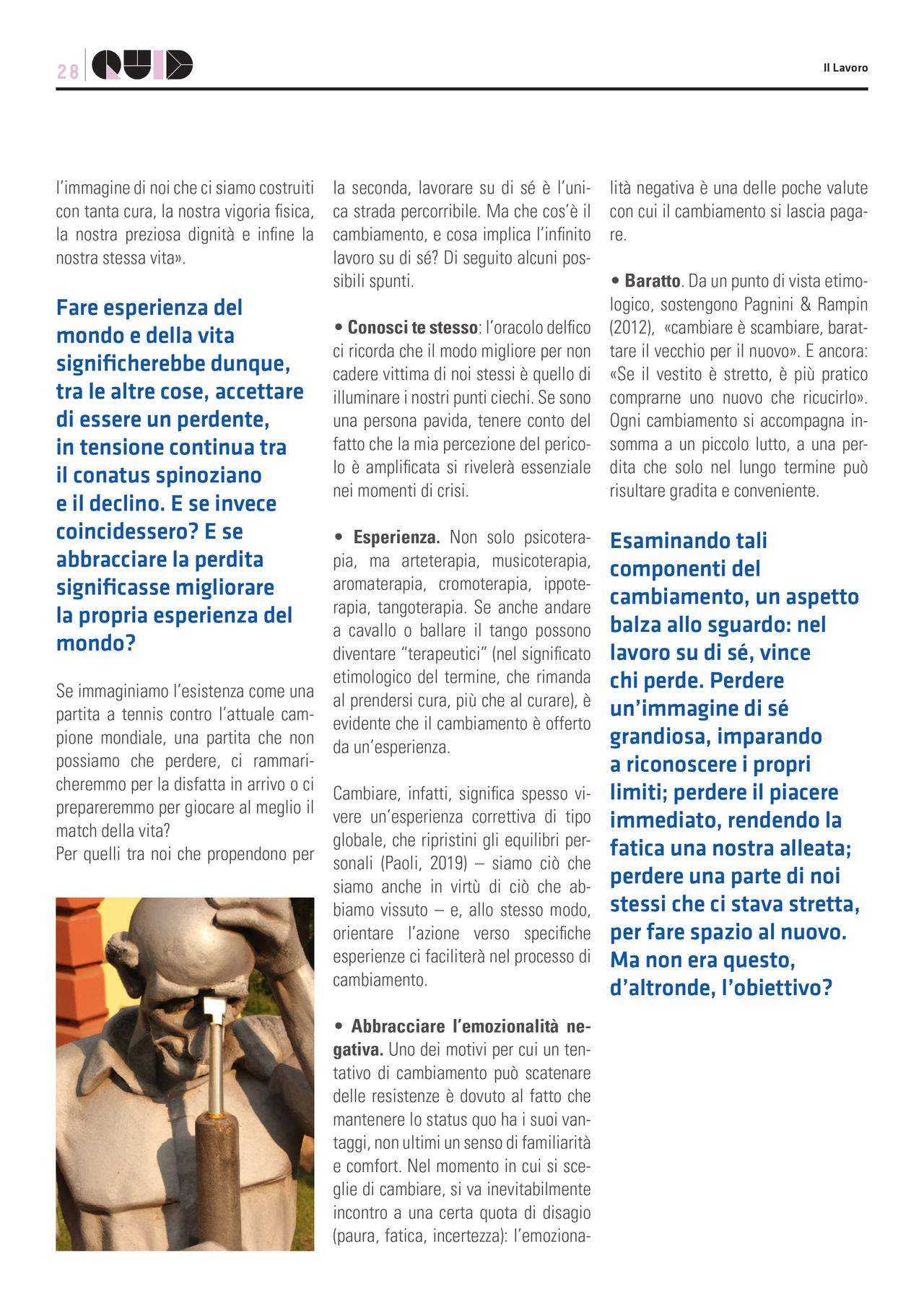 28 QUID

Il Lavoro

l'immagine di noi che ci siamo costruiti con tanta cura, la nostra vigoria fisica, la nostra preziosa dignità e infine la nostra stessa vita».

Fare esperienza del mondo e della vita significherebbe dunque, tra le altre cose, accettare di essere un perdente, in tensione continua tra il conatus spinoziano e il declino. E se invece coincidessero? E se abbracciare la perdita significasse migliorare la propria esperienza del mondo?

Se immaginiamo l'esistenza come una partita a tennis contro l'attuale campione mondiale, una partita che non possiamo che perdere, ci rammaricheremmo per la disfatta in arrivo o ci prepareremmo per giocare al meglio il match della vita?
Per quelli tra noi che propendono per

la seconda, lavorare su di sé è l'unica strada percorribile. Ma che cos'è il cambiamento, e cosa implica l'infinito lavoro su di sé? Di seguito alcuni possibili spunti.

• Conosci te stesso: l'oracolo delfico ci ricorda che il modo migliore per non cadere vittima di noi stessi è quello di illuminare i nostri punti ciechi. Se sono una persona pavida, tenere conto del fatto che la mia percezione del pericolo è amplificata si rivelerà essenziale nei momenti di crisi.

• Esperienza. Non solo psicoterapia, ma arteterapia, musicoterapia, aromaterapia, cromoterapia, ippoterapia, tangoterapia. Se anche andare a cavallo o ballare il tango possono diventare "terapeutici" (nel significato etimologico del termine, che rimanda al prendersi cura, più che al curare), è evidente che il cambiamento è offerto da un'esperienza.

Cambiare, infatti, significa spesso vivere un'esperienza correttiva di tipo globale, che ripristini gli equilibri personali (Paoli, 2019) – siamo ciò che siamo anche in virtù di ciò che abbiamo vissuto – e, allo stesso modo, orientare l'azione verso specifiche esperienze ci faciliterà nel processo di cambiamento.

• Abbracciare l'emozionalità negativa. Uno dei motivi per cui un tentativo di cambiamento può scatenare delle resistenze è dovuto al fatto che mantenere lo status quo ha i suoi vantaggi, non ultimi un senso di familiarità e comfort. Nel momento in cui si sceglie di cambiare, si va inevitabilmente incontro a una certa quota di disagio (paura, fatica, incertezza): l'emozionalità negativa è una delle poche valute con cui il cambiamento si lascia pagare.

• Baratto. Da un punto di vista etimologico, sostengono Pagnini & Rampin (2012), «cambiare è scambiare, barattare il vecchio per il nuovo». E ancora: «Se il vestito è stretto, è più pratico comprarne uno nuovo che ricucirlo». Ogni cambiamento si accompagna insomma a un piccolo lutto, a una perdita che solo nel lungo termine può risultare gradita e conveniente.

Esaminando tali componenti del cambiamento, un aspetto balza allo sguardo: nel lavoro su di sé, vince chi perde. Perdere un'immagine di sé grandiosa, imparando a riconoscere i propri limiti; perdere il piacere immediato, rendendo la fatica una nostra alleata; perdere una parte di noi stessi che ci stava stretta, per fare spazio al nuovo. Ma non era questo, d'altronde, l'obiettivo?